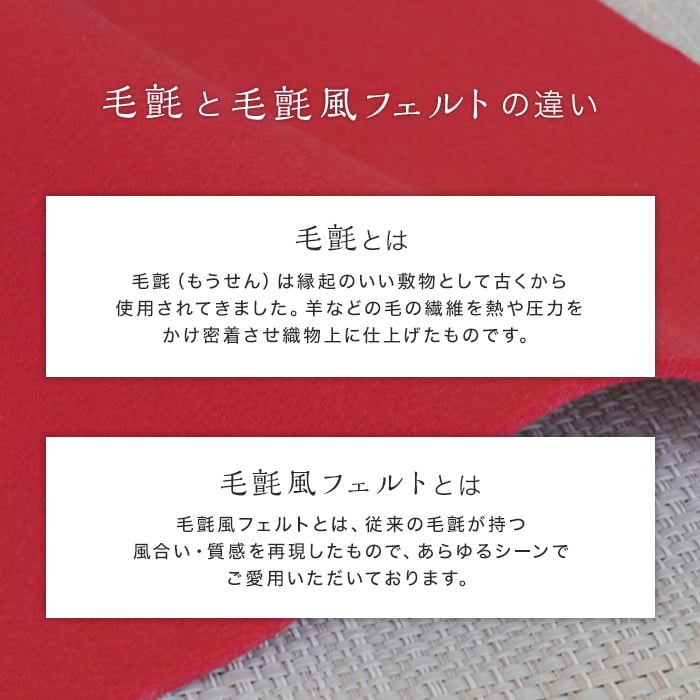 毛氈と毛氈風フェルトの違い

毛氈とは

毛氈（もうせん）は縁起のいい敷物として古くから使用されてきました。羊などの毛の繊維を熱や圧力をかけ密着させ織物上に仕上げたものです。

毛氈風フェルトとは

毛氈風フェルトとは、従来の毛氈が持つ風合い・質感を再現したもので、あらゆるシーンでご愛用いただいております。